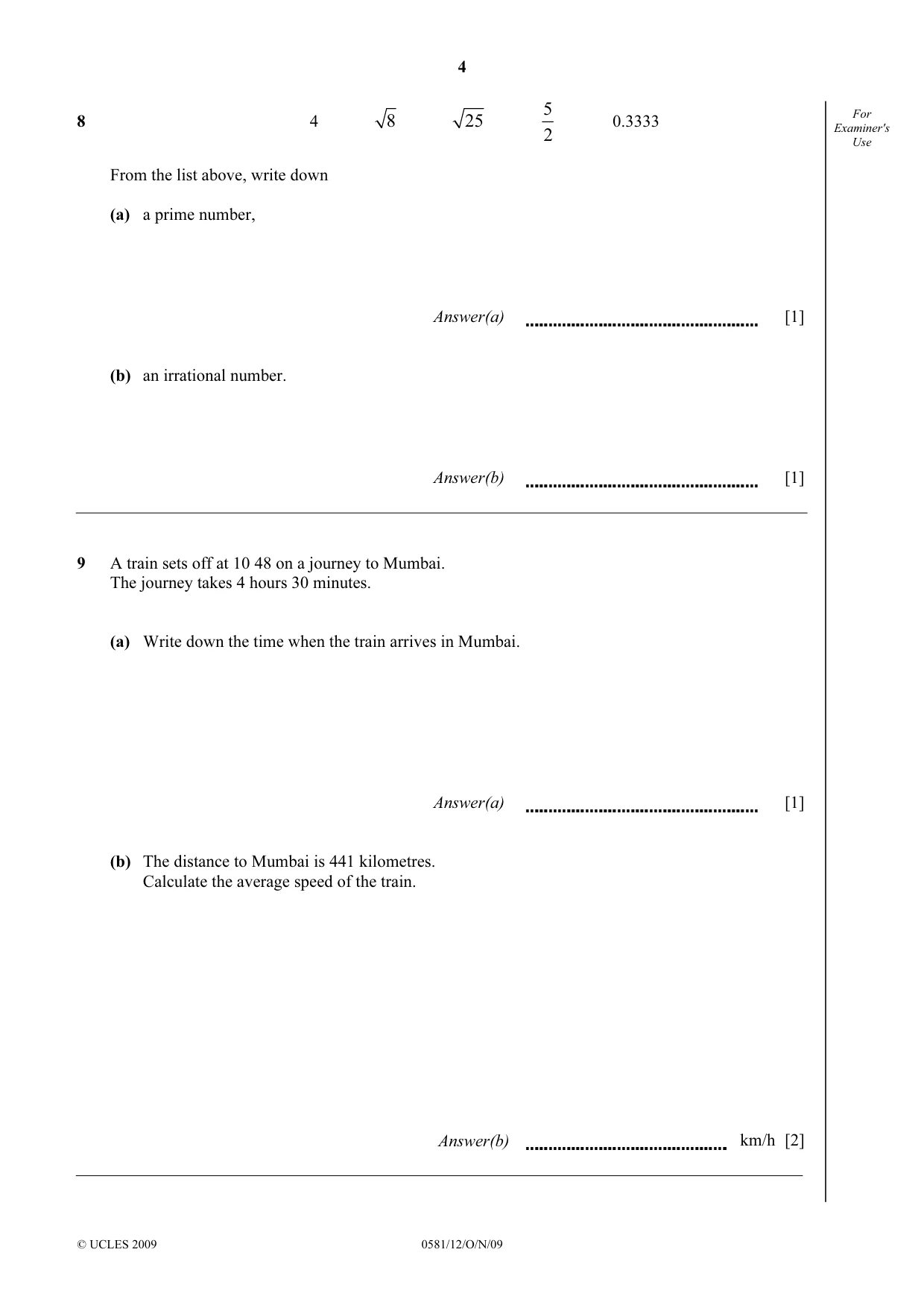 4

For Examiner's Use

8 4 $\sqrt{8}$ $\sqrt{25}$ $\frac{5}{2}$ 0.3333

From the list above, write down

(a) a prime number,

Answer(a) ____ [1]

(b) an irrational number.

Answer(b) ____ [1]

9 A train sets off at 10 48 on a journey to Mumbai.
The journey takes 4 hours 30 minutes.

(a) Write down the time when the train arrives in Mumbai.

Answer(a) ____ [1]

(b) The distance to Mumbai is 441 kilometres.
Calculate the average speed of the train.

Answer(b) ____ km/h [2]

© UCLES 2009 0581/12/O/N/09